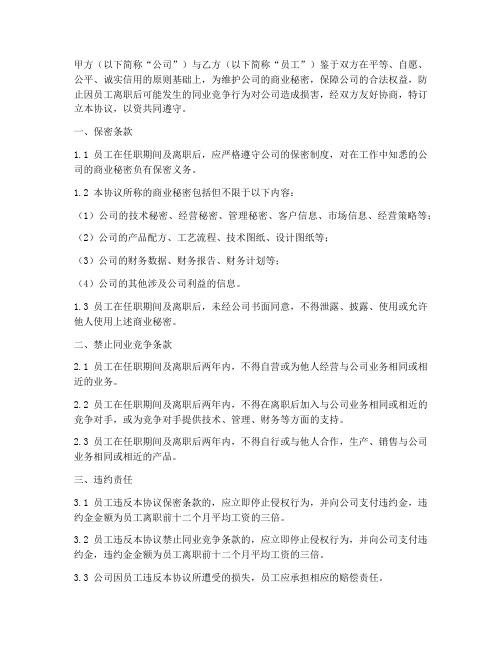 甲方（以下简称“公司”）与乙方（以下简称“员工”）鉴于双方在平等、自愿、公平、诚实信用的原则基础上，为维护公司的商业秘密，保障公司的合法权益，防止因员工离职后可能发生的同业竞争行为对公司造成损害，经双方友好协商，特订立本协议，以资共同遵守。

一、保密条款

1.1 员工在任职期间及离职后，应严格遵守公司的保密制度，对在工作中知悉的公司的商业秘密负有保密义务。

1.2 本协议所称的商业秘密包括但不限于以下内容：

（1）公司的技术秘密、经营秘密、管理秘密、客户信息、市场信息、经营策略等；

（2）公司的产品配方、工艺流程、技术图纸、设计图纸等；

（3）公司的财务数据、财务报告、财务计划等；

（4）公司的其他涉及公司利益的信息。

1.3 员工在任职期间及离职后，未经公司书面同意，不得泄露、披露、使用或允许他人使用上述商业秘密。

二、禁止同业竞争条款

2.1 员工在任职期间及离职后两年内，不得自营或为他人经营与公司业务相同或相近的业务。

2.2 员工在任职期间及离职后两年内，不得在离职后加入与公司业务相同或相近的竞争对手，或为竞争对手提供技术、管理、财务等方面的支持。

2.3 员工在任职期间及离职后两年内，不得自行或与他人合作，生产、销售与公司业务相同或相近的产品。

三、违约责任

3.1 员工违反本协议保密条款的，应立即停止侵权行为，并向公司支付违约金，违约金金额为员工离职前十二个月平均工资的三倍。

3.2 员工违反本协议禁止同业竞争条款的，应立即停止侵权行为，并向公司支付违约金，违约金金额为员工离职前十二个月平均工资的三倍。

3.3 公司因员工违反本协议所遭受的损失，员工应承担相应的赔偿责任。